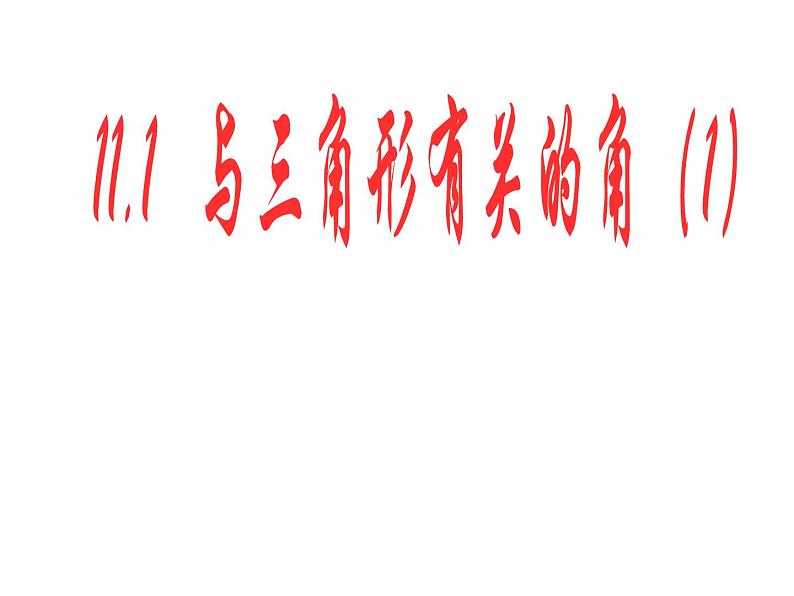 11.1 与三角形有关的角（1）